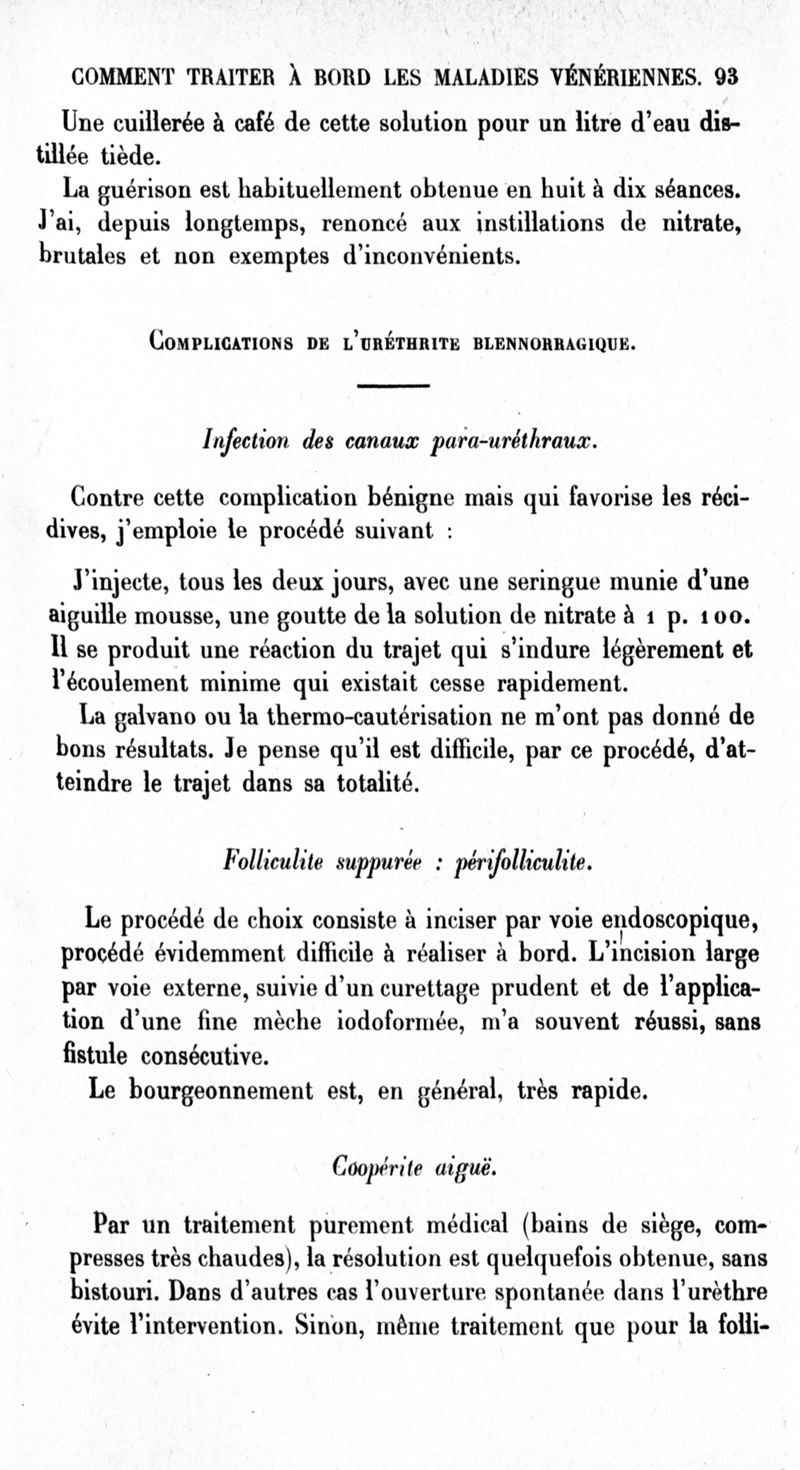 COMMENT TRAITER À BORD LES MALADIES VÉNÉRIENNES. 93

Une cuillerée à café de cette solution pour un litre d'eau distillée tiède.

La guérison est habituellement obtenue en huit à dix séances. J'ai, depuis longtemps, renoncé aux instillations de nitrate, brutales et non exemptes d'inconvénients.

COMPLICATIONS DE L'URÉTHRITE BLENNORRAGIQUE.

Infection des canaux para-uréthraux.

Contre cette complication bénigne mais qui favorise les récidives, j'emploie le procédé suivant :

J'injecte, tous les deux jours, avec une seringue munie d'une aiguille mousse, une goutte de la solution de nitrate à 1 p. 100. Il se produit une réaction du trajet qui s'indure légèrement et l'écoulement minime qui existait cesse rapidement.

La galvano ou la thermo-cautérisation ne m'ont pas donné de bons résultats. Je pense qu'il est difficile, par ce procédé, d'atteindre le trajet dans sa totalité.

Folliculite suppurée : périfolliculite.

Le procédé de choix consiste à inciser par voie endoscopique, procédé évidemment difficile à réaliser à bord. L'incision large par voie externe, suivie d'un curettage prudent et de l'application d'une fine mèche iodoformée, m'a souvent réussi, sans fistule consécutive.

Le bourgeonnement est, en général, très rapide.

Coopérite aiguë.

Par un traitement purement médical (bains de siège, compresses très chaudes), la résolution est quelquefois obtenue, sans bistouri. Dans d'autres cas l'ouverture spontanée dans l'urèthre évite l'intervention. Sinon, même traitement que pour la folli-